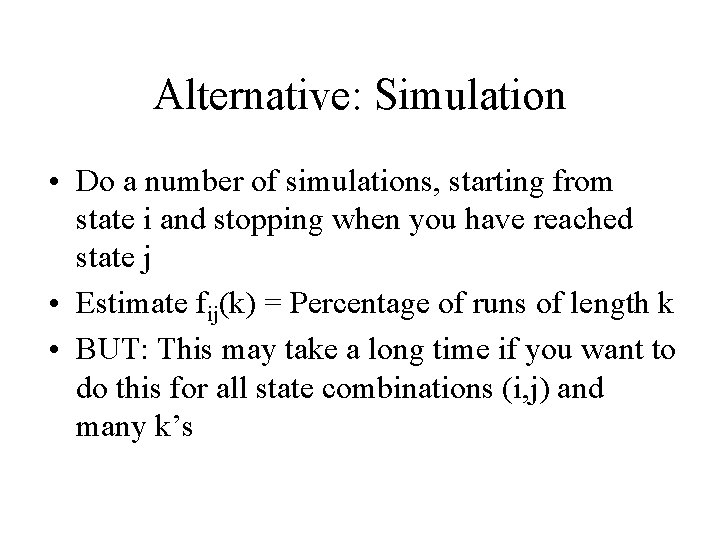 Alternative: Simulation

• Do a number of simulations, starting from state i and stopping when you have reached state j
• Estimate $f_{ij}(k)$ = Percentage of runs of length k
• BUT: This may take a long time if you want to do this for all state combinations (i,j) and many k's